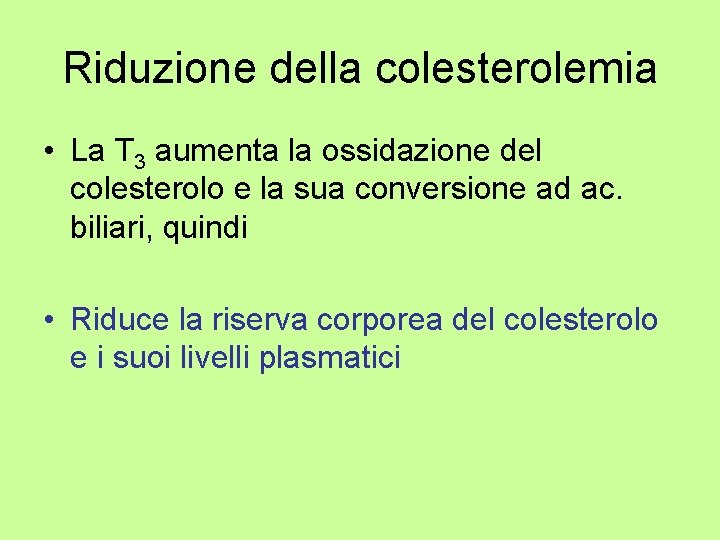 Riduzione della colesterolemia

• La $T_3$ aumenta la ossidazione del colesterolo e la sua conversione ad ac. biliari, quindi

• Riduce la riserva corporea del colesterolo e i suoi livelli plasmatici